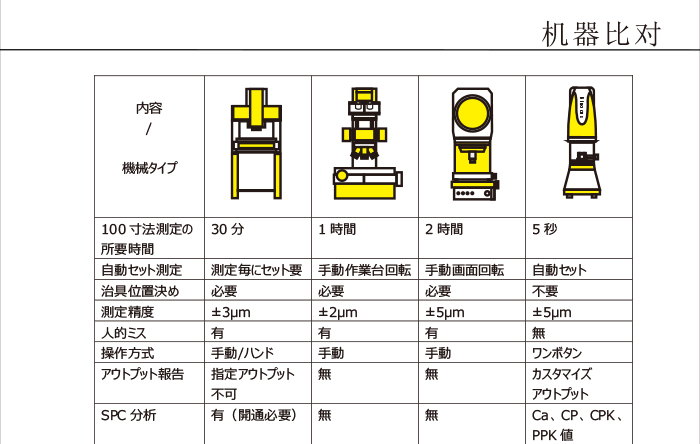 机器比对

| 内容 / 機械タイプ |  |  |  |  |
|---|---|---|---|---|
| 100寸法測定の所要時間 | 30分 | 1時間 | 2時間 | 5秒 |
| 自動セット測定 | 測定毎にセット要 | 手動作業台回転 | 手動画面回転 | 自動セット |
| 治具位置決め | 必要 | 必要 | 必要 | 不要 |
| 測定精度 | ±3μm | ±2μm | ±5μm | ±5μm |
| 人的ミス | 有 | 有 | 有 | 無 |
| 操作方式 | 手動/ハンド | 手動 | 手動 | ワンボタン |
| アウトプット報告 | 指定アウトプット不可 | 無 | 無 | カスタマイズアウトプット |
| SPC分析 | 有（開通必要） | 無 | 無 | Ca、CP、CPK、PPK値 |